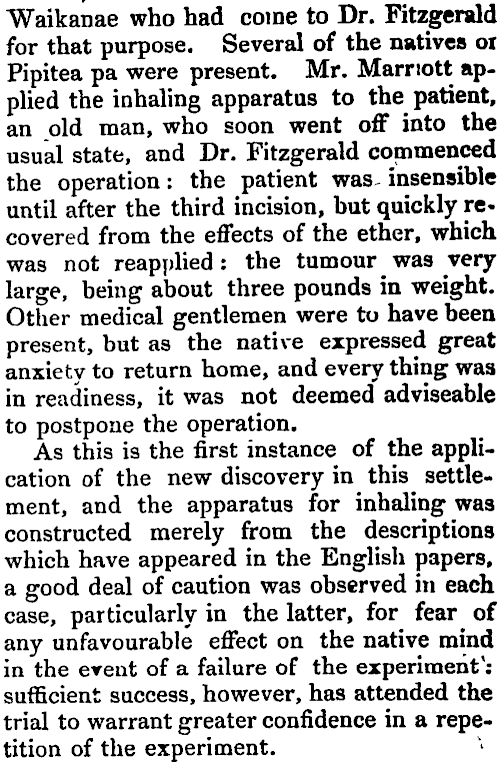 Waikanae who had come to Dr. Fitzgerald for that purpose. Several of the natives or Pipitea pa were present. Mr. Marriott applied the inhaling apparatus to the patient, an old man, who soon went off into the usual state, and Dr. Fitzgerald commenced the operation: the patient was insensible until after the third incision, but quickly recovered from the effects of the ether, which was not reapplied: the tumour was very large, being about three pounds in weight. Other medical gentlemen were to have been present, but as the native expressed great anxiety to return home, and every thing was in readiness, it was not deemed adviseable to postpone the operation.

As this is the first instance of the application of the new discovery in this settlement, and the apparatus for inhaling was constructed merely from the descriptions which have appeared in the English papers, a good deal of caution was observed in each case, particularly in the latter, for fear of any unfavourable effect on the native mind in the event of a failure of the experiment: sufficient success, however, has attended the trial to warrant greater confidence in a repetition of the experiment.